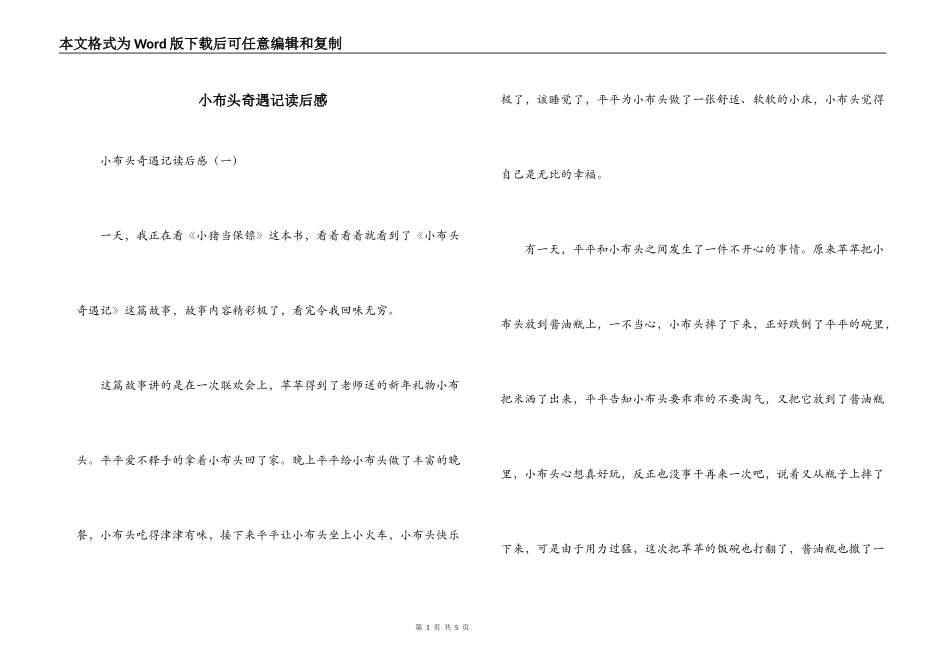 本文格式为Word版下载后可任意编辑和复制

小布头奇遇记读后感

小布头奇遇记读后感（一）

一天，我正在看《小猪当保镖》这本书，看着看着就看到了《小布头奇遇记》这篇故事，故事内容精彩极了，看完令我回味无穷。

这篇故事讲的是在一次联欢会上，苹苹得到了老师送的新年礼物小布头。平平爱不释手的拿着小布头回了家。晚上平平给小布头做了丰富的晚餐，小布头吃得津津有味，接下来平平让小布头坐上小火车，小布头快乐极了，该睡觉了，平平为小布头做了一张舒适、软软的小床，小布头觉得自己是无比的幸福。

有一天，平平和小布头之间发生了一件不开心的事情。原来苹苹把小布头放到酱油瓶上，一不当心，小布头摔了下来，正好跌倒了平平的碗里，把米洒了出来，平平告知小布头要乖乖的不要淘气，又把它放到了酱油瓶里，小布头心想真好玩，反正也没事干再来一次吧，说着又从瓶子上摔了下来，可是由于用力过猛，这次把苹苹的饭碗也打翻了，酱油瓶也撒了一

第 1 页 共 5 页